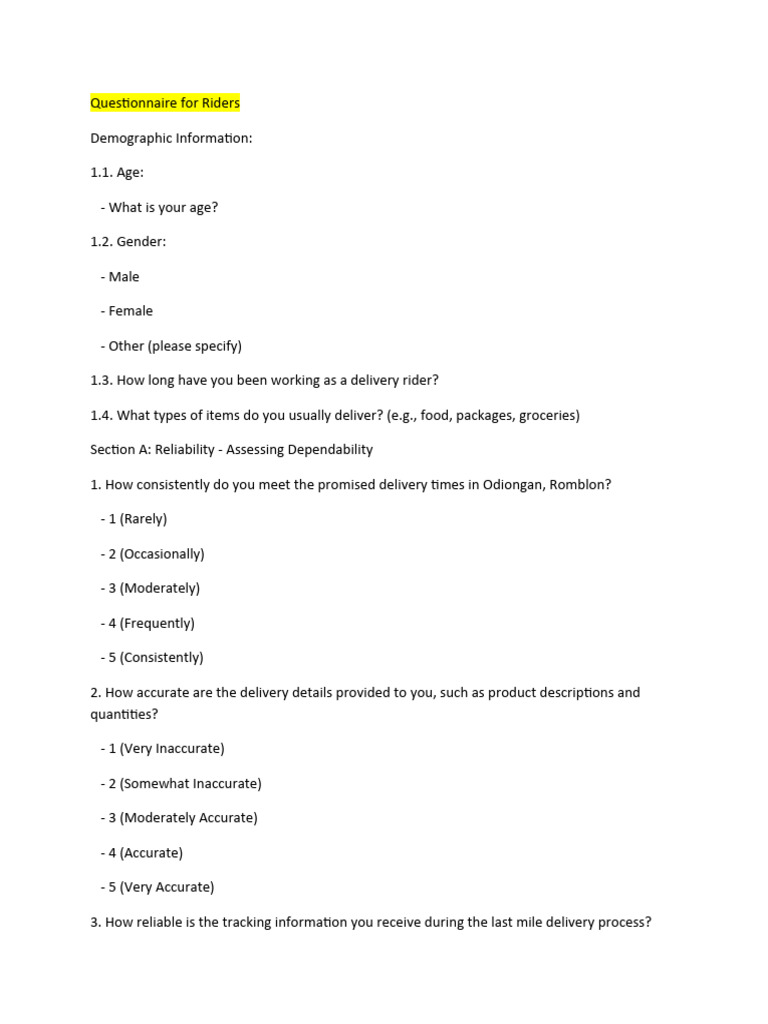 Questionnaire for Riders

Demographic Information:

1.1. Age:

- What is your age?

1.2. Gender:

- Male

- Female

- Other (please specify)

1.3. How long have you been working as a delivery rider?

1.4. What types of items do you usually deliver? (e.g., food, packages, groceries)

Section A: Reliability - Assessing Dependability

1. How consistently do you meet the promised delivery times in Odiongan, Romblon?

- 1 (Rarely)

- 2 (Occasionally)

- 3 (Moderately)

- 4 (Frequently)

- 5 (Consistently)

2. How accurate are the delivery details provided to you, such as product descriptions and quantities?

- 1 (Very Inaccurate)

- 2 (Somewhat Inaccurate)

- 3 (Moderately Accurate)

- 4 (Accurate)

- 5 (Very Accurate)

3. How reliable is the tracking information you receive during the last mile delivery process?